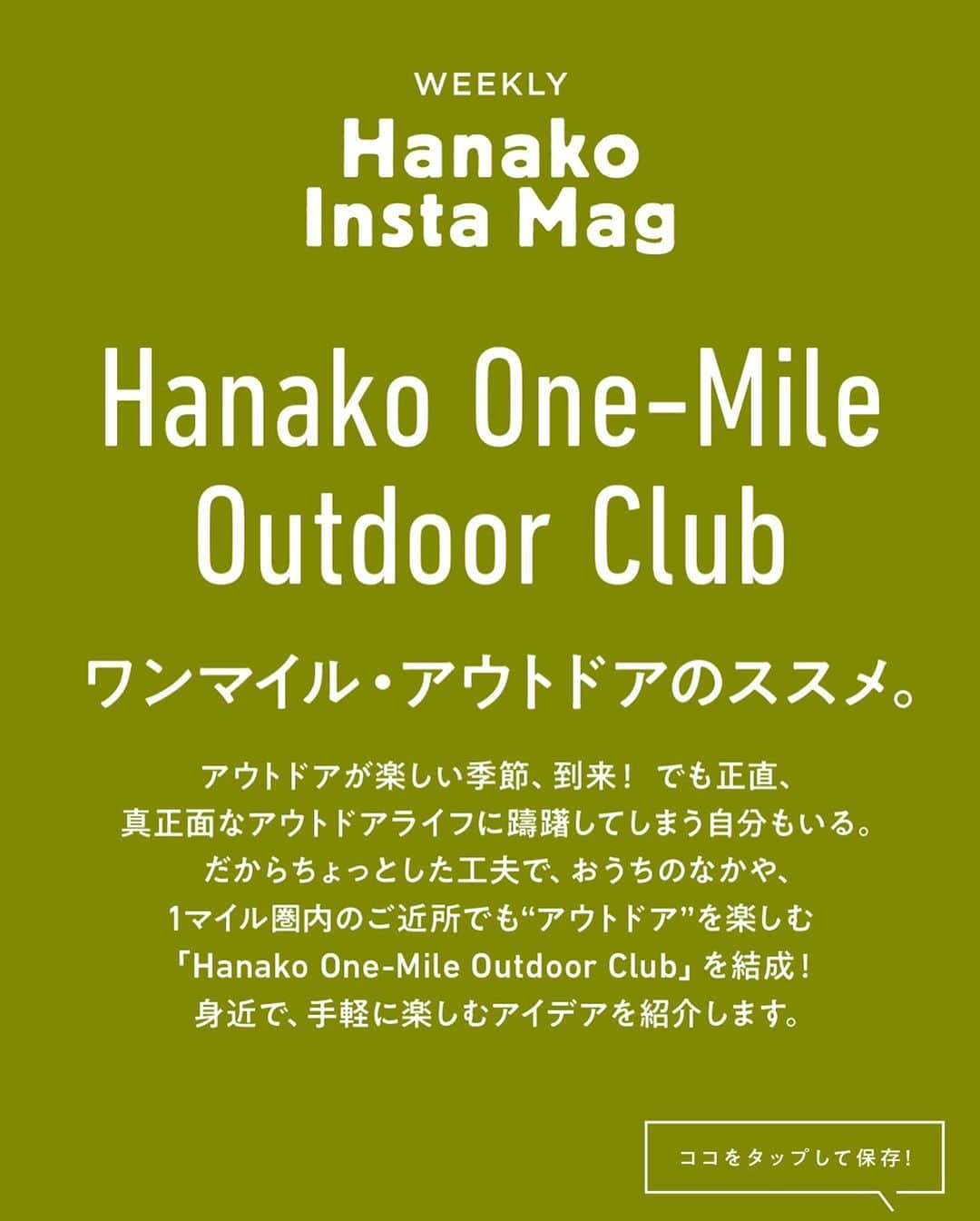 WEEKLY
Hanako
Insta Mag

Hanako One-Mile Outdoor Club

ワンマイル・アウトドアのススメ。

アウトドアが楽しい季節、到来！ でも正直、真正面なアウトドアライフに躊躇してしまう自分もいる。だからちょっとした工夫で、おうちのなかや、1マイル圏内のご近所でも“アウトドア”を楽しむ「Hanako One-Mile Outdoor Club」を結成！身近で、手軽に楽しむアイデアを紹介します。

ココをタップして保存！